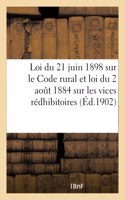 Loi du 21 juin 1898 sur le Code rural et loi du 2 août 1884 sur les vices rédhibitoires (Éd.1902)

BnF